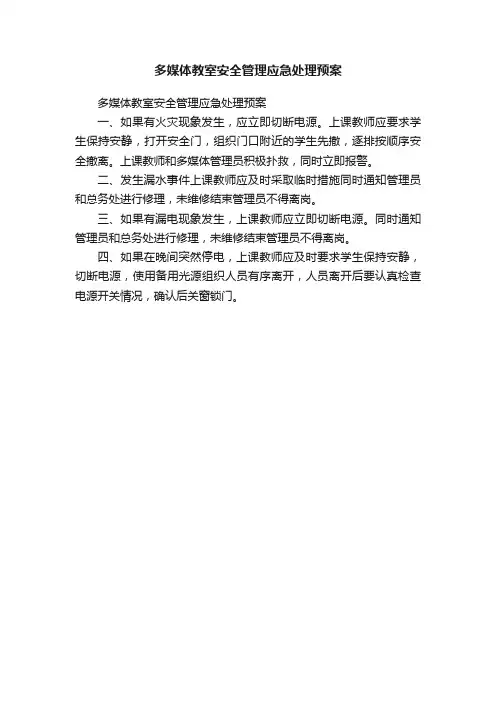 多媒体教室安全管理应急处理预案

多媒体教室安全管理应急处理预案

一、如果有火灾现象发生，应立即切断电源。上课教师应要求学生保持安静，打开安全门，组织门口附近的学生先撤，逐排按顺序安全撤离。上课教师和多媒体管理员积极扑救，同时立即报警。

二、发生漏水事件上课教师应及时采取临时措施同时通知管理员和总务处进行修理，未维修结束管理员不得离岗。

三、如果有漏电现象发生，上课教师应立即切断电源。同时通知管理员和总务处进行修理，未维修结束管理员不得离岗。

四、如果在晚间突然停电，上课教师应及时要求学生保持安静，切断电源，使用备用光源组织人员有序离开，人员离开后要认真检查电源开关情况，确认后关窗锁门。